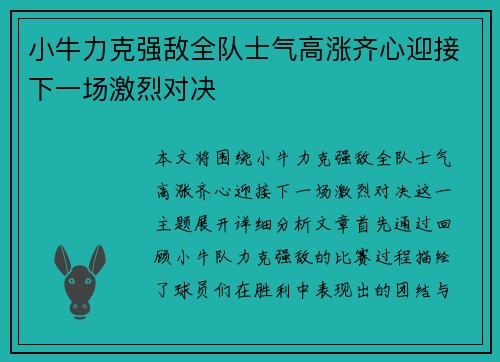 小牛力克强敌全队士气高涨齐心迎接下一场激烈对决

本文将围绕小牛力克强敌全队士气高涨齐心迎接下一场激烈对决这一主题展开详细分析文章首先通过回顾小牛队力克强敌的比赛过程描绘了球员们在胜利中表现出的团结与